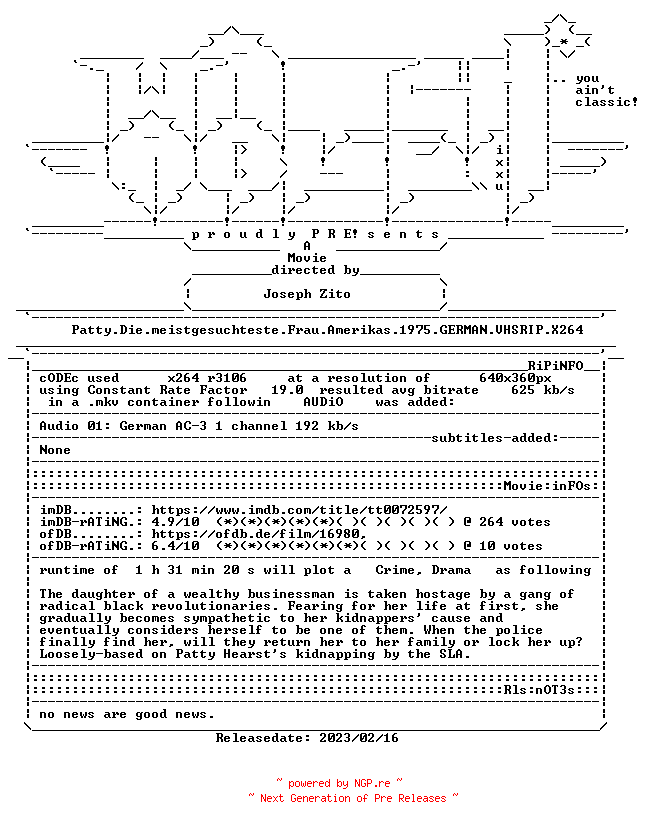 .. you
ain't
classic!

i
x
x
u

p r o u d l y  P R E! s e n t s

A
Movie
directed by

Joseph Zito

Patty.Die.meistgesuchteste.Frau.Amerikas.1975.GERMAN.VHSRIP.X264

RiPiNFO

cODEc used x264 r3106 at a resolution of 640x360px
using Constant Rate Factor 19.0 resulted avg bitrate 625 kb/s
in a .mkv container followin AUDiO was added:

Audio 01: German AC-3 1 channel 192 kb/s

subtitles-added:

None

Movie:inFOs:

imDB........: https://www.imdb.com/title/tt0072597/
imDB-rATiNG.: 4.9/10 (*)(*)(*)(*)(*)( )( )( )( )( ) @ 264 votes
ofDB........: https://ofdb.de/film/16980,
ofDB-rATiNG.: 6.4/10 (*)(*)(*)(*)(*)(*)( )( )( )( ) @ 10 votes

runtime of 1 h 31 min 20 s will plot a Crime, Drama as following

The daughter of a wealthy businessman is taken hostage by a gang of radical black revolutionaries. Fearing for her life at first, she gradually becomes sympathetic to her kidnappers' cause and eventually considers herself to be one of them. When the police finally find her, will they return her to her family or lock her up? Loosely-based on Patty Hearst's kidnapping by the SLA.

Rls:nOT3s

no news are good news.

Releasedate: 2023/02/16

~ powered by NGP.re ~
~ Next Generation of Pre Releases ~